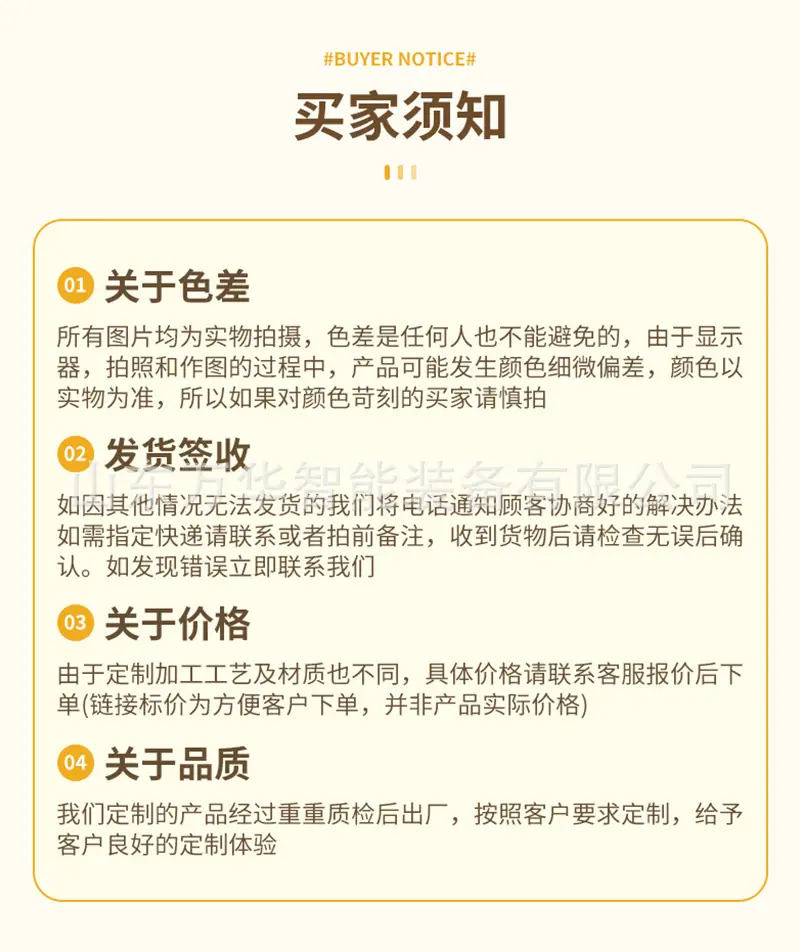 #BUYER NOTICE#

买家须知

01 关于色差

所有图片均为实物拍摄，色差是任何人也不能避免的，由于显示器，拍照和作图的过程中，产品可能发生颜色细微偏差，颜色以实物为准，所以如果对颜色苛刻的买家请慎拍

02 发货签收

如因其他情况无法发货的我们将电话通知顾客协商好的解决办法如需指定快递请联系或者拍前备注，收到货物后请检查无误后确认。如发现错误立即联系我们

03 关于价格

由于定制加工工艺及材质也不同，具体价格请联系客服报价后下单(链接标价为方便客户下单，并非产品实际价格)

04 关于品质

我们定制的产品经过重重质检后出厂，按照客户要求定制，给予客户良好的定制体验

山东万华智能装备有限公司